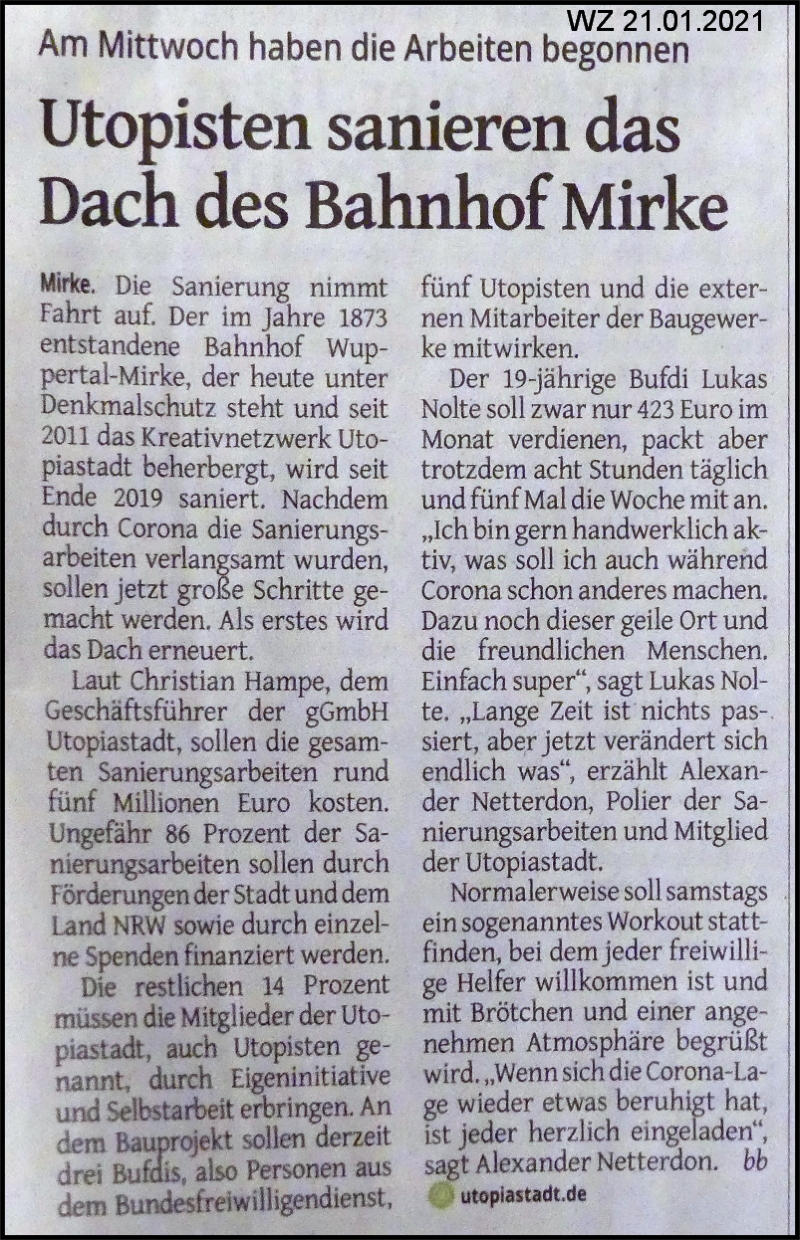 WZ 21.01.2021

Am Mittwoch haben die Arbeiten begonnen

Utopisten sanieren das Dach des Bahnhof Mirke

Mirke. Die Sanierung nimmt Fahrt auf. Der im Jahre 1873 entstandene Bahnhof Wuppertal-Mirke, der heute unter Denkmalschutz steht und seit 2011 das Kreativnetzwerk Utopiastadt beherbergt, wird seit Ende 2019 saniert. Nachdem durch Corona die Sanierungsarbeiten verlangsamt wurden, sollen jetzt große Schritte gemacht werden. Als erstes wird das Dach erneuert.

Laut Christian Hampe, dem Geschäftsführer der gGmbH Utopiastadt, sollen die gesamten Sanierungsarbeiten rund fünf Millionen Euro kosten. Ungefähr 86 Prozent der Sanierungsarbeiten sollen durch Förderungen der Stadt und dem Land NRW sowie durch einzelne Spenden finanziert werden.

Die restlichen 14 Prozent müssen die Mitglieder der Utopiastadt, auch Utopisten genannt, durch Eigeninitiative und Selbstarbeit erbringen. An dem Bauprojekt sollen derzeit drei Bufdis, also Personen aus dem Bundesfreiwilligendienst, fünf Utopisten und die externen Mitarbeiter der Baugewerke mitwirken.

Der 19-jährige Bufdi Lukas Nolte soll zwar nur 423 Euro im Monat verdienen, packt aber trotzdem acht Stunden täglich und fünf Mal die Woche mit an. „Ich bin gern handwerklich aktiv, was soll ich auch während Corona schon anderes machen. Dazu noch dieser geile Ort und die freundlichen Menschen. Einfach super", sagt Lukas Nolte. „Lange Zeit ist nichts passiert, aber jetzt verändert sich endlich was", erzählt Alexander Netterdon, Polier der Sanierungsarbeiten und Mitglied der Utopiastadt.

Normalerweise soll samstags ein sogenanntes Workout stattfinden, bei dem jeder freiwillige Helfer willkommen ist und mit Brötchen und einer angenehmen Atmosphäre begrüßt wird. „Wenn sich die Corona-Lage wieder etwas beruhigt hat, ist jeder herzlich eingeladen", sagt Alexander Netterdon. bb

utopiastadt.de